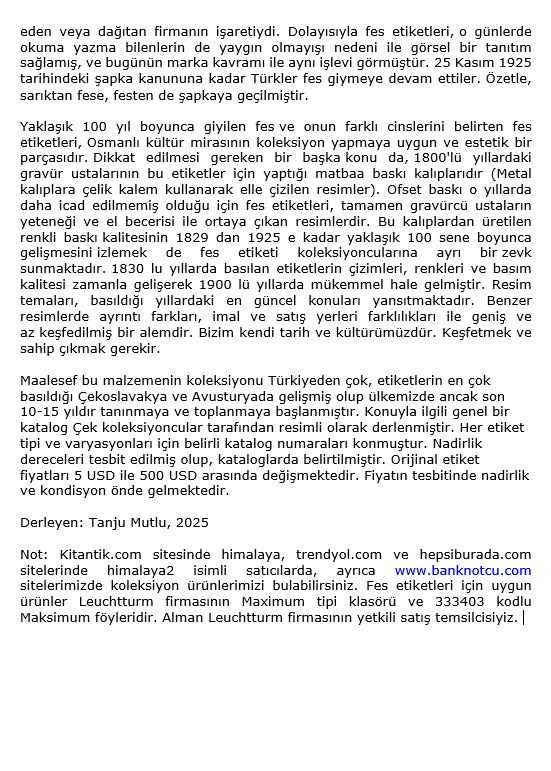 eden veya dağıtan firmanın işaretiydi. Dolayısıyla fes etiketleri, o günlerde okuma yazma bilenlerin de yaygın olmayışı nedeni ile görsel bir tanıtım sağlamış, ve bugünün marka kavramı ile aynı işlevi görmüştür. 25 Kasım 1925 tarihindeki şapka kanununa kadar Türkler fes giymeye devam ettiler. Özetle, sarıktan fese, festen de şapkaya geçilmiştir.

Yaklaşık 100 yıl boyunca giyilen fes ve onun farklı cinslerini belirten fes etiketleri, Osmanlı kültür mirasının koleksiyon yapmaya uygun ve estetik bir parçasıdır. Dikkat edilmesi gereken bir başka konu da, 1800'lü yıllardaki gravür ustalarının bu etiketler için yaptığı matbaa baskı kalıplarıdır (Metal kalıplara çelik kalem kullanarak elle çizilen resimler). Ofset baskı o yıllarda daha icad edilmemiş olduğu için fes etiketleri, tamamen gravürcü ustaların yeteneği ve el becerisi ile ortaya çıkan resimlerdir. Bu kalıplardan üretilen renkli baskı kalitesinin 1829 dan 1925 e kadar yaklaşık 100 sene boyunca gelişmesini izlemek de fes etiketi koleksiyoncularına ayrı bir zevk sunmaktadır. 1830 lu yıllarda basılan etiketlerin çizimleri, renkleri ve basım kalitesi zamanla gelişerek 1900 lü yıllarda mükemmel hale gelmiştir. Resim temaları, basıldığı yıllardaki en güncel konuları yansıtmaktadır. Benzer resimlerde ayrıntı farkları, imal ve satış yerleri farklılıkları ile geniş ve az keşfedilmiş bir alemdir. Bizim kendi tarih ve kültürümüzdür. Keşfetmek ve sahip çıkmak gerekir.

Maalesef bu malzemenin koleksiyonu Türkiyeden çok, etiketlerin en çok basıldığı Çekoslavakya ve Avusturyada gelişmiş olup ülkemizde ancak son 10-15 yıldır tanınmaya ve toplanmaya başlanmıştır. Konuyla ilgili genel bir katalog Çek koleksiyoncular tarafından resimli olarak derlenmiştir. Her etiket tipi ve varyasyonları için belirli katalog numaraları konmuştur. Nadirlik dereceleri tesbit edilmiş olup, kataloglarda belirtilmiştir. Orijinal etiket fiyatları 5 USD ile 500 USD arasında değişmektedir. Fiyatın tesbitinde nadirlik ve kondisyon önde gelmektedir.

Derleyen: Tanju Mutlu, 2025

Not: Kitantik.com sitesinde himalaya, trendyol.com ve hepsiburada.com sitelerinde himalaya2 isimli satıcılarda, ayrıca www.banknotcu.com sitelerimizde koleksiyon ürünlerimizi bulabilirsiniz. Fes etiketleri için uygun ürünler Leuchtturm firmasının Maximum tipi klasörü ve 333403 kodlu Maksimum föyleridir. Alman Leuchtturm firmasının yetkili satış temsilcisiyiz.